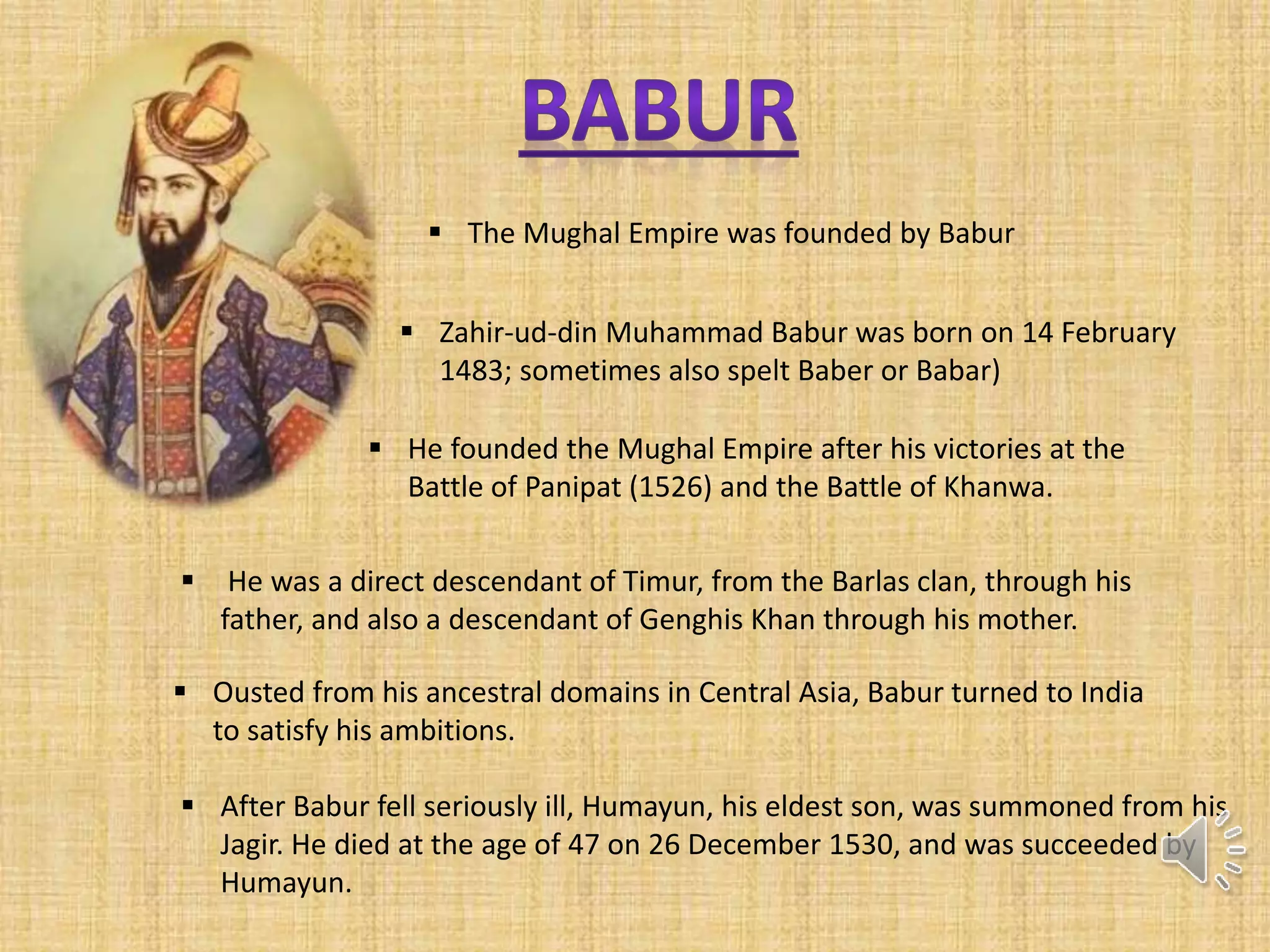 BABUR

▪ The Mughal Empire was founded by Babur

▪ Zahir-ud-din Muhammad Babur was born on 14 February 1483; sometimes also spelt Baber or Babar)

▪ He founded the Mughal Empire after his victories at the Battle of Panipat (1526) and the Battle of Khanwa.

▪ He was a direct descendant of Timur, from the Barlas clan, through his father, and also a descendant of Genghis Khan through his mother.

▪ Ousted from his ancestral domains in Central Asia, Babur turned to India to satisfy his ambitions.

▪ After Babur fell seriously ill, Humayun, his eldest son, was summoned from his Jagir. He died at the age of 47 on 26 December 1530, and was succeeded by Humayun.